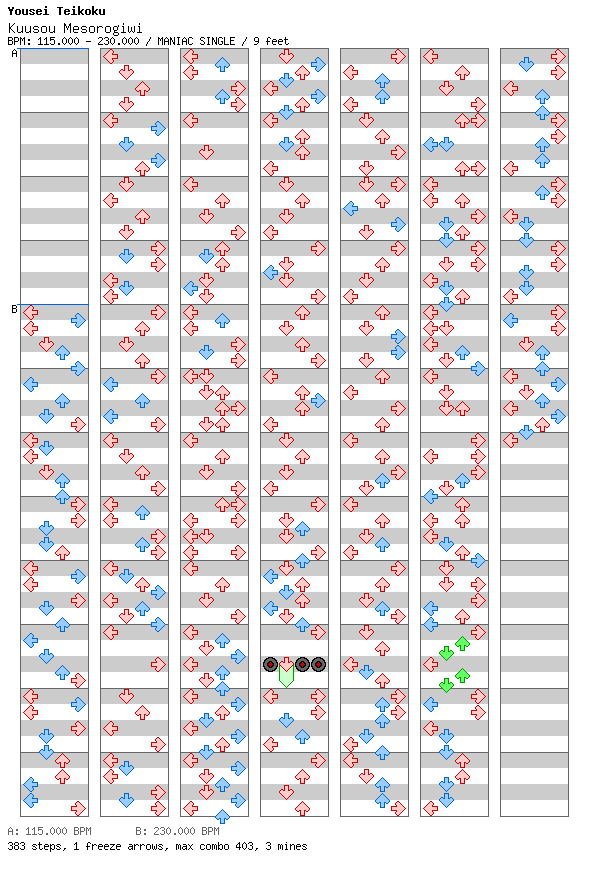 Yousei Teikoku
Kuusou Mesorogiwi
BPM: 115.000 - 230.000 / MANIAC SINGLE / 9 feet
A
B
A: 115.000 BPM B: 230.000 BPM
383 steps, 1 freeze arrows, max combo 403, 3 mines